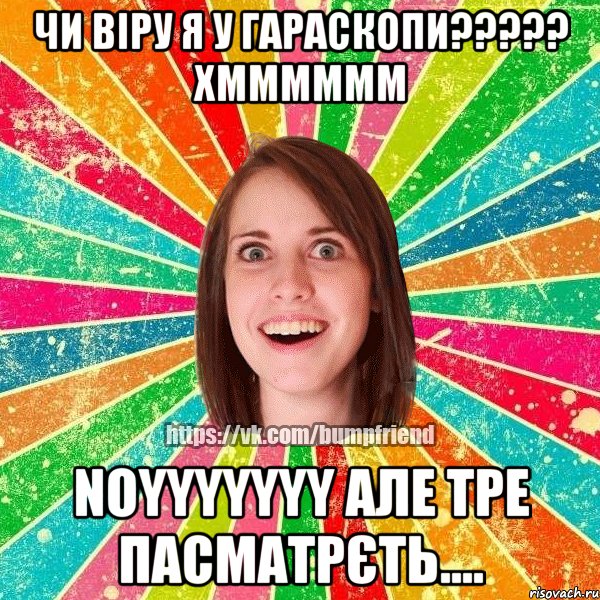 ЧИ ВІРУ Я У ГАРАСКОПИ????? ХММММММ

https://vk.com/bumpfriend

NOYYYYYYY АЛЕ ТРЕ ПАСМАТРЄТЬ....

risovach.ru